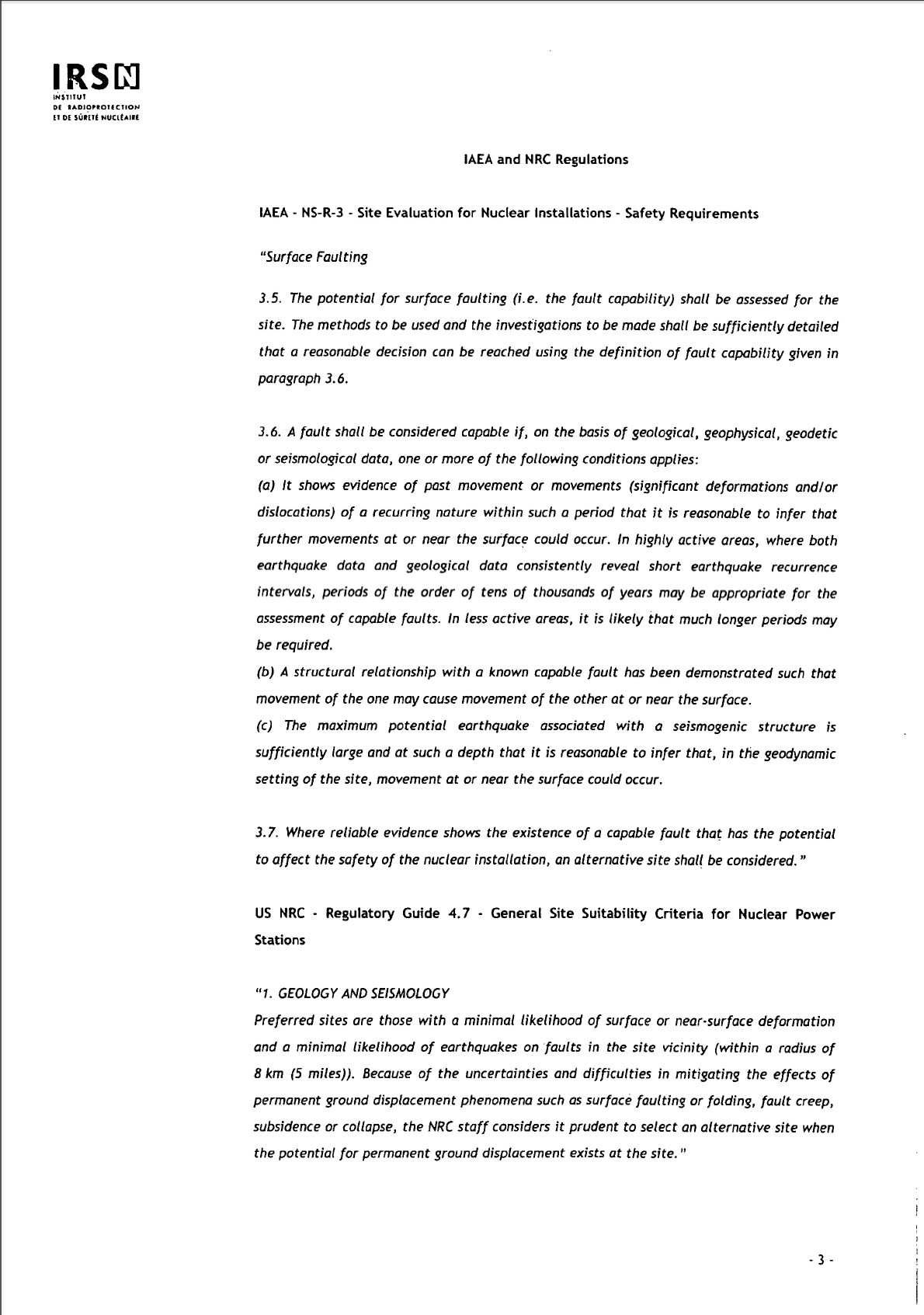 IRSN
INSTITUT DE RADIOPROTECTION ET DE SÛRETÉ NUCLÉAIRE

IAEA and NRC Regulations

IAEA - NS-R-3 - Site Evaluation for Nuclear Installations - Safety Requirements

"Surface Faulting

3.5. The potential for surface faulting (i.e. the fault capability) shall be assessed for the site. The methods to be used and the investigations to be made shall be sufficiently detailed that a reasonable decision can be reached using the definition of fault capability given in paragraph 3.6.

3.6. A fault shall be considered capable if, on the basis of geological, geophysical, geodetic or seismological data, one or more of the following conditions applies:
(a) It shows evidence of past movement or movements (significant deformations and/or dislocations) of a recurring nature within such a period that it is reasonable to infer that further movements at or near the surface could occur. In highly active areas, where both earthquake data and geological data consistently reveal short earthquake recurrence intervals, periods of the order of tens of thousands of years may be appropriate for the assessment of capable faults. In less active areas, it is likely that much longer periods may be required.
(b) A structural relationship with a known capable fault has been demonstrated such that movement of the one may cause movement of the other at or near the surface.
(c) The maximum potential earthquake associated with a seismogenic structure is sufficiently large and at such a depth that it is reasonable to infer that, in the geodynamic setting of the site, movement at or near the surface could occur.

3.7. Where reliable evidence shows the existence of a capable fault that has the potential to affect the safety of the nuclear installation, an alternative site shall be considered."

US NRC - Regulatory Guide 4.7 - General Site Suitability Criteria for Nuclear Power Stations

"1. GEOLOGY AND SEISMOLOGY
Preferred sites are those with a minimal likelihood of surface or near-surface deformation and a minimal likelihood of earthquakes on faults in the site vicinity (within a radius of 8 km (5 miles)). Because of the uncertainties and difficulties in mitigating the effects of permanent ground displacement phenomena such as surface faulting or folding, fault creep, subsidence or collapse, the NRC staff considers it prudent to select an alternative site when the potential for permanent ground displacement exists at the site."

- 3 -